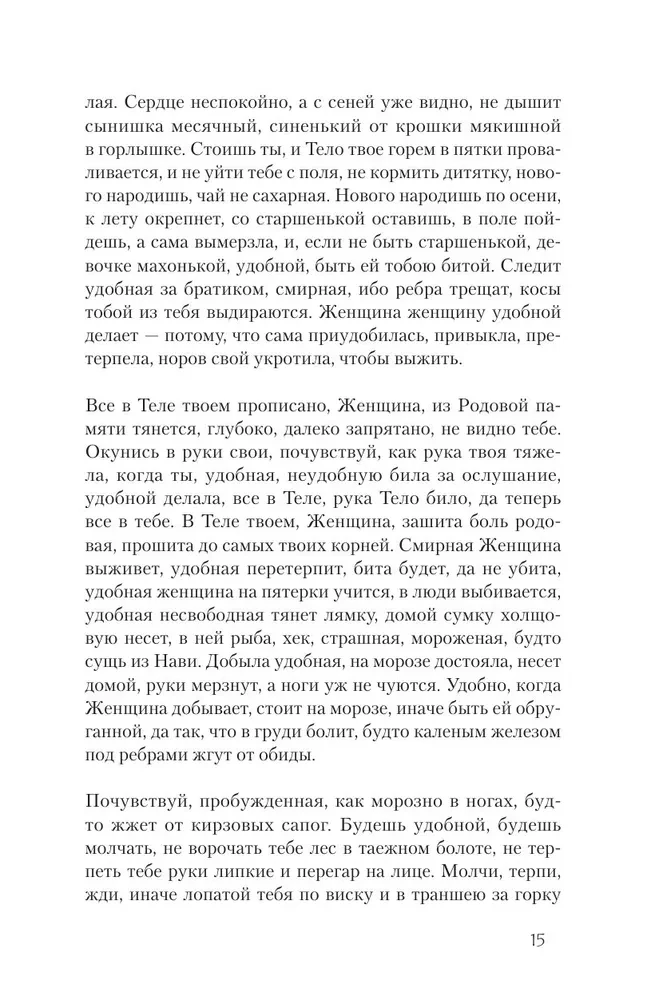 лая. Сердце неспокойно, а с сеней уже видно, не дышит сынишка месячный, синенький от крошки мякишной в горлышке. Стоишь ты, и Тело твое горем в пятки проваливается, и не уйти тебе с поля, не кормить дитятку, нового народишь, чай не сахарная. Нового народишь по осени, к лету окрепнет, со старшенькой оставишь, в поле пойдешь, а сама вымерзла, и, если не быть старшенькой, девочке махонькой, удобной, быть ей тобою битой. Следит удобная за братиком, смирная, ибо ребра трещат, косы тобой из тебя выдираются. Женщина женщину удобной делает — потому, что сама приудобилась, привыкла, претерпела, норов свой укротила, чтобы выжить.

Все в Теле твоем прописано, Женщина, из Родовой памяти тянется, глубоко, далеко запрятано, не видно тебе. Окунись в руки свои, почувствуй, как рука твоя тяжела, когда ты, удобная, неудобную била за ослушание, удобной делала, все в Теле, рука Тело било, да теперь все в тебе. В Теле твоем, Женщина, зашита боль родовая, прошита до самых твоих корней. Смирная Женщина выживет, удобная перетерпит, бита будет, да не убита, удобная женщина на пятерки учится, в люди выбивается, удобная несвободная тянет лямку, домой сумку холщовую несет, в ней рыба, хек, страшная, мороженая, будто сущь из Нави. Добыла удобная, на морозе достояла, несет домой, руки мерзнут, а ноги уж не чуются. Удобно, когда Женщина добывает, стоит на морозе, иначе быть ей обруганной, да так, что в груди болит, будто каленым железом под ребрами жгут от обиды.

Почувствуй, пробужденная, как морозно в ногах, будто жжет от кирзовых сапог. Будешь удобной, будешь молчать, не ворочать тебе лес в таежном болоте, не терпеть тебе руки липкие и перегар на лице. Молчи, терпи, жди, иначе лопатой тебя по виску и в траншею за горку

15